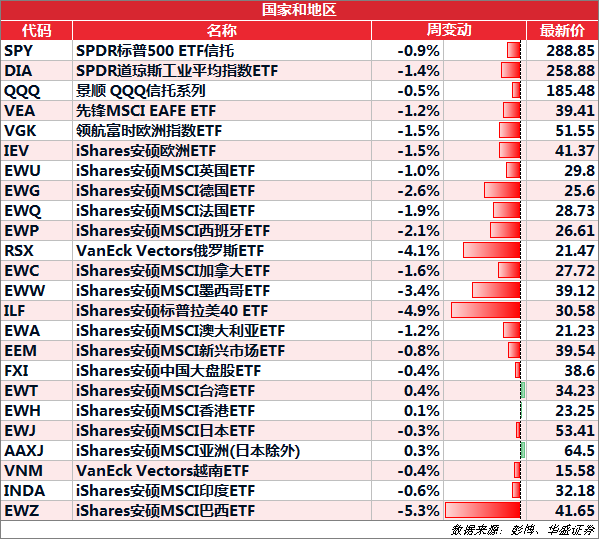 国家和地区

| 代码 | 名称 | 周变动 | 最新价 |
|---|---|---|---|
| SPY | SPDR标普500 ETF信托 | -0.9% | 288.85 |
| DIA | SPDR道琼斯工业平均指数ETF | -1.4% | 258.88 |
| QQQ | 景顺 QQQ信托系列 | -0.5% | 185.48 |
| VEA | 先锋MSCI EAFE ETF | -1.2% | 39.41 |
| VGK | 领航富时欧洲指数ETF | -1.5% | 51.55 |
| IEV | iShares安硕欧洲ETF | -1.5% | 41.37 |
| EWU | iShares安硕MSCI英国ETF | -1.0% | 29.8 |
| EWG | iShares安硕MSCI德国ETF | -2.6% | 25.6 |
| EWQ | iShares安硕MSCI法国ETF | -1.9% | 28.73 |
| EWP | iShares安硕MSCI西班牙ETF | -2.1% | 26.61 |
| RSX | VanEck Vectors俄罗斯ETF | -4.1% | 21.47 |
| EWC | iShares安硕MSCI加拿大ETF | -1.6% | 27.72 |
| EWW | iShares安硕MSCI墨西哥ETF | -3.4% | 39.12 |
| ILF | iShares安硕标普拉美40 ETF | -4.9% | 30.58 |
| EWA | iShares安硕MSCI澳大利亚ETF | -1.2% | 21.23 |
| EEM | iShares安硕MSCI新兴市场ETF | -0.8% | 39.54 |
| FXI | iShares安硕中国大盘股ETF | -0.4% | 38.6 |
| EWT | iShares安硕MSCI台湾ETF | 0.4% | 34.23 |
| EWH | iShares安硕MSCI香港ETF | 0.1% | 23.25 |
| EWJ | iShares安硕MSCI日本ETF | -0.3% | 53.41 |
| AAXJ | iShares安硕MSCI亚洲(日本除外) | 0.3% | 64.5 |
| VNM | VanEck Vectors越南ETF | -0.4% | 15.58 |
| INDA | iShares安硕MSCI印度ETF | -0.6% | 32.18 |
| EWZ | iShares安硕MSCI巴西ETF | -5.3% | 41.65 |

数据来源：彭博、华盛证券